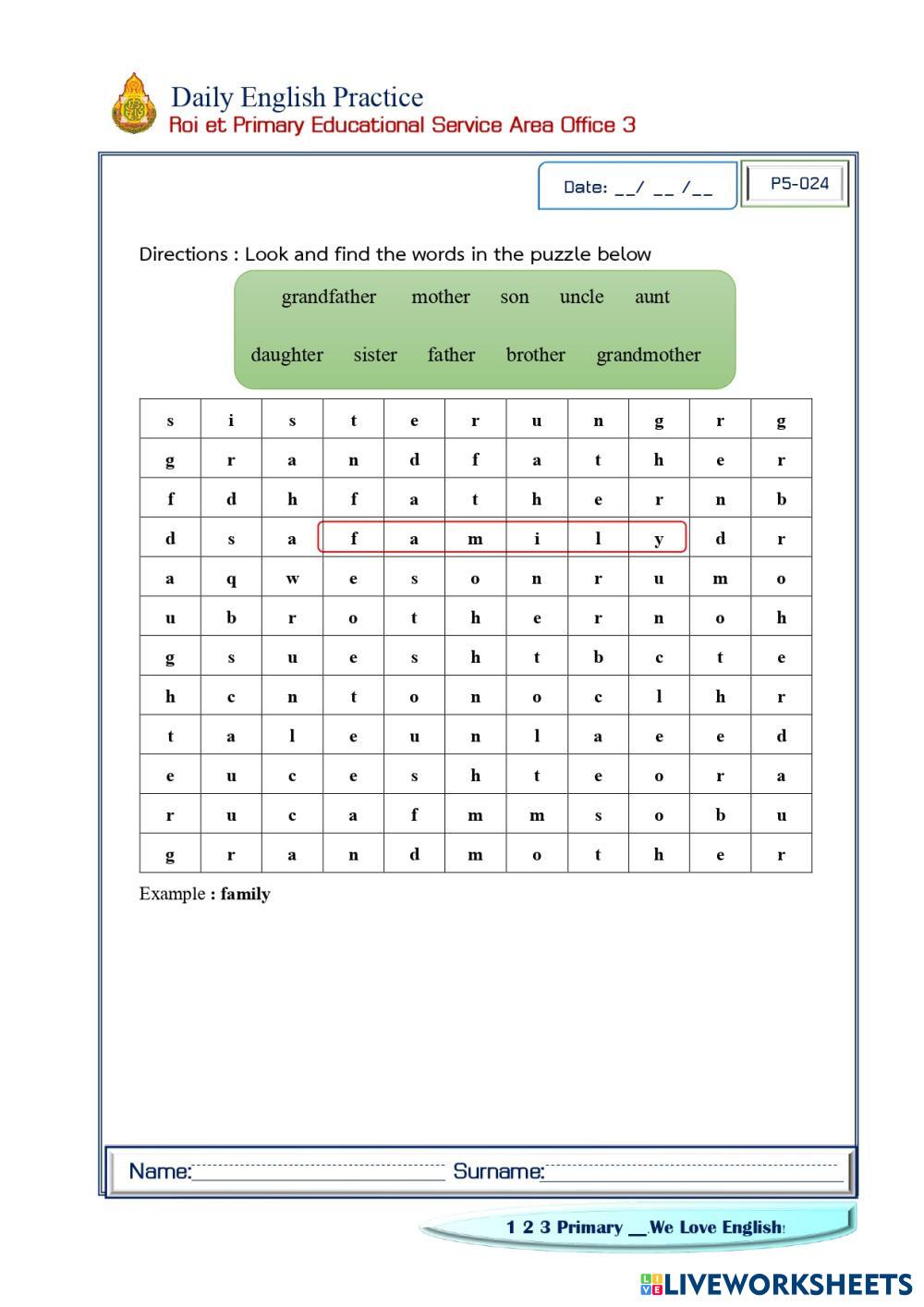 Daily English Practice
Roi et Primary Educational Service Area Office 3

Date: __/ __ /__

P5-024

Directions : Look and find the words in the puzzle below

grandfather mother son uncle aunt

daughter sister father brother grandmother

| s | i | s | t | e | r | u | n | g | r | g |
|---|---|---|---|---|---|---|---|---|---|---|
| g | r | a | n | d | f | a | t | h | e | r |
| f | d | h | f | a | t | h | e | r | n | b |
| d | s | a | f | a | m | i | l | y | d | r |
| a | q | w | e | s | o | n | r | u | m | o |
| u | b | r | o | t | h | e | r | n | o | h |
| g | s | u | e | s | h | t | b | c | t | e |
| h | c | n | t | o | n | o | c | l | h | r |
| t | a | l | e | u | n | l | a | e | e | d |
| e | u | c | e | s | h | t | e | o | r | a |
| r | u | c | a | f | m | m | s | o | b | u |
| g | r | a | n | d | m | o | t | h | e | r |

Example : family

Name: Surname:

1 2 3 Primary __We Love English!

LIVEWORKSHEETS